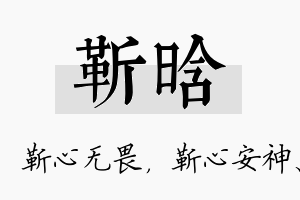 靳晗

靳心无畏，靳心安神、